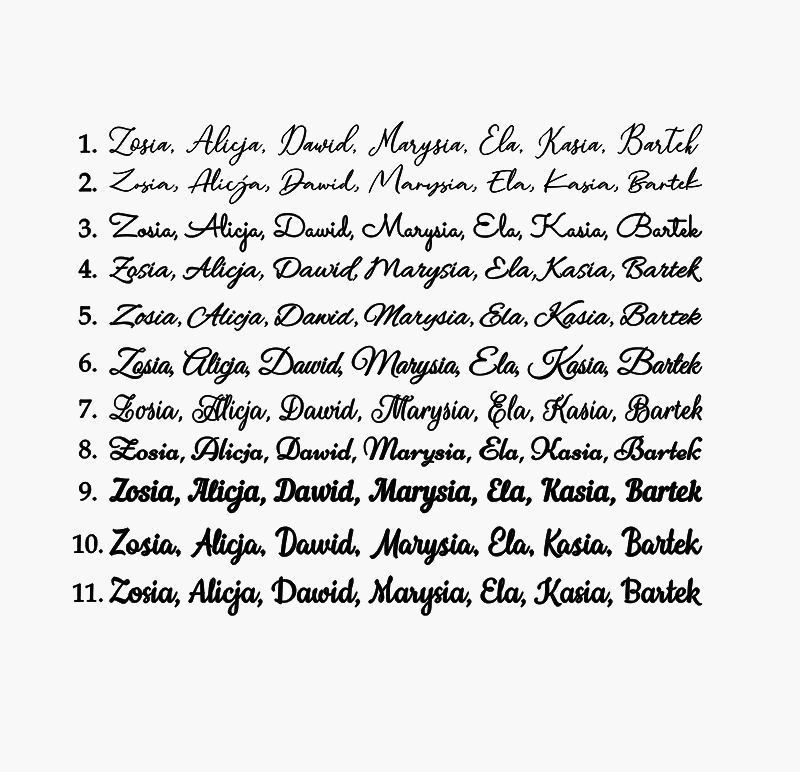 1. Zosia, Alicja, Dawid, Marysia, Ela, Kasia, Bartek
2. Zosia, Alicja, Dawid, Marysia, Ela, Kasia, Bartek
3. Zosia, Alicja, Dawid, Marysia, Ela, Kasia, Bartek
4. Zosia, Alicja, Dawid, Marysia, Ela, Kasia, Bartek
5. Zosia, Alicja, Dawid, Marysia, Ela, Kasia, Bartek
6. Zosia, Alicja, Dawid, Marysia, Ela, Kasia, Bartek
7. Zosia, Alicja, Dawid, Marysia, Ela, Kasia, Bartek
8. Zosia, Alicja, Dawid, Marysia, Ela, Kasia, Bartek
9. Zosia, Alicja, Dawid, Marysia, Ela, Kasia, Bartek
10. Zosia, Alicja, Dawid, Marysia, Ela, Kasia, Bartek
11. Zosia, Alicja, Dawid, Marysia, Ela, Kasia, Bartek